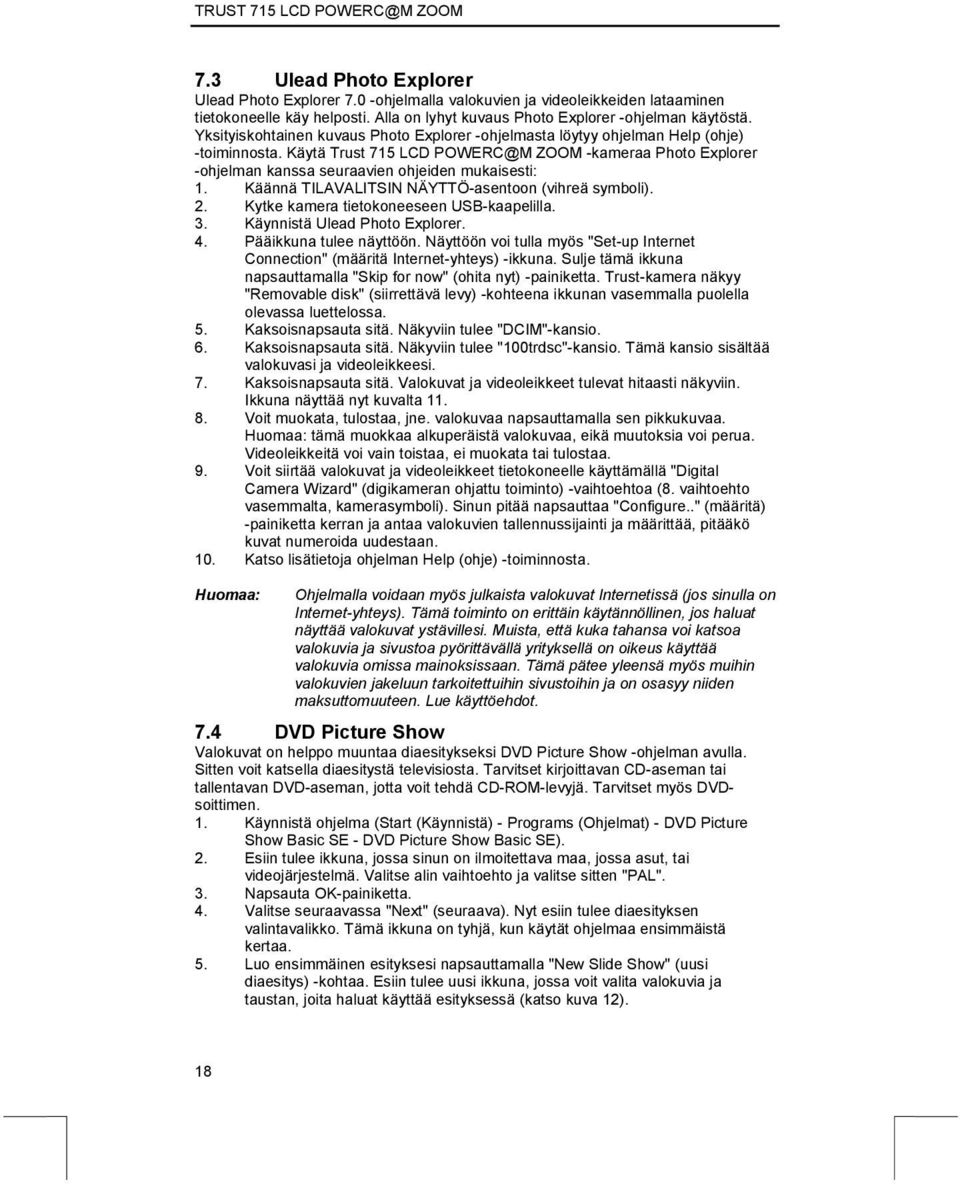 TRUST 715 LCD POWERC@M ZOOM

7.3 Ulead Photo Explorer

Ulead Photo Explorer 7.0 -ohjelmalla valokuvien ja videoleikkeiden lataaminen tietokoneelle käy helposti. Alla on lyhyt kuvaus Photo Explorer -ohjelman käytöstä. Yksityiskohtainen kuvaus Photo Explorer -ohjelmasta löytyy ohjelman Help (ohje) -toiminnosta. Käytä Trust 715 LCD POWERC@M ZOOM -kameraa Photo Explorer -ohjelman kanssa seuraavien ohjeiden mukaisesti:
1. Käännä TILAVALITSIN NÄYTTÖ-asentoon (vihreä symboli).
2. Kytke kamera tietokoneeseen USB-kaapelilla.
3. Käynnistä Ulead Photo Explorer.
4. Pääikkuna tulee näyttöön. Näyttöön voi tulla myös "Set-up Internet Connection" (määritä Internet-yhteys) -ikkuna. Sulje tämä ikkuna napsauttamalla "Skip for now" (ohita nyt) -painiketta. Trust-kamera näkyy "Removable disk" (siirrettävä levy) -kohteena ikkunan vasemmalla puolella olevassa luettelossa.
5. Kaksoisnapsauta sitä. Näkyviin tulee "DCIM"-kansio.
6. Kaksoisnapsauta sitä. Näkyviin tulee "100trdsc"-kansio. Tämä kansio sisältää valokuvasi ja videoleikkeesi.
7. Kaksoisnapsauta sitä. Valokuvat ja videoleikkeet tulevat hitaasti näkyviin. Ikkuna näyttää nyt kuvalta 11.
8. Voit muokata, tulostaa, jne. valokuvaa napsauttamalla sen pikkukuvaa. Huomaa: tämä muokkaa alkuperäistä valokuvaa, eikä muutoksia voi perua. Videoleikkeitä voi vain toistaa, ei muokata tai tulostaa.
9. Voit siirtää valokuvat ja videoleikkeet tietokoneelle käyttämällä "Digital Camera Wizard" (digikameran ohjattu toiminto) -vaihtoehtoa (8. vaihtoehto vasemmalta, kamerasymboli). Sinun pitää napsauttaa "Configure.." (määritä) -painiketta kerran ja antaa valokuvien tallennussijainti ja määrittää, pitääkö kuvat numeroida uudestaan.
10. Katso lisätietoja ohjelman Help (ohje) -toiminnosta.

Huomaa: Ohjelmalla voidaan myös julkaista valokuvat Internetissä (jos sinulla on Internet-yhteys). Tämä toiminto on erittäin käytännöllinen, jos haluat näyttää valokuvat ystävillesi. Muista, että kuka tahansa voi katsoa valokuvia ja sivustoa pyörittävällä yrityksellä on oikeus käyttää valokuvia omissa mainoksissaan. Tämä pätee yleensä myös muihin valokuvien jakeluun tarkoitettuihin sivustoihin ja on osasyy niiden maksuttomuuteen. Lue käyttöehdot.

7.4 DVD Picture Show

Valokuvat on helppo muuntaa diaesitykseksi DVD Picture Show -ohjelman avulla. Sitten voit katsella diaesitystä televisiosta. Tarvitset kirjoittavan CD-aseman tai tallentavan DVD-aseman, jotta voit tehdä CD-ROM-levyjä. Tarvitset myös DVD-soittimen.
1. Käynnistä ohjelma (Start (Käynnistä) - Programs (Ohjelmat) - DVD Picture Show Basic SE - DVD Picture Show Basic SE).
2. Esiin tulee ikkuna, jossa sinun on ilmoitettava maa, jossa asut, tai videojärjestelmä. Valitse alin vaihtoehto ja valitse sitten "PAL".
3. Napsauta OK-painiketta.
4. Valitse seuraavassa "Next" (seuraava). Nyt esiin tulee diaesityksen valintavalikko. Tämä ikkuna on tyhjä, kun käytät ohjelmaa ensimmäistä kertaa.
5. Luo ensimmäinen esityksesi napsauttamalla "New Slide Show" (uusi diaesitys) -kohtaa. Esiin tulee uusi ikkuna, jossa voit valita valokuvia ja taustan, joita haluat käyttää esityksessä (katso kuva 12).

18